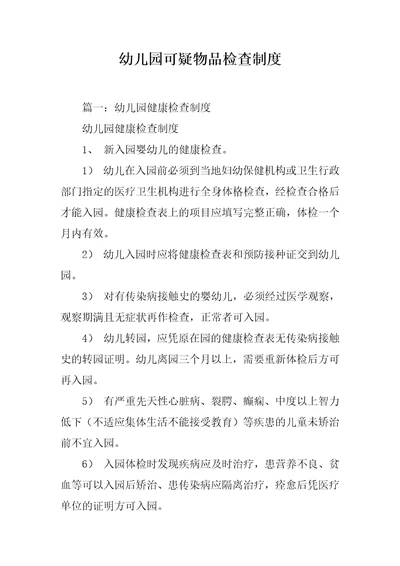 幼儿园可疑物品检查制度

篇一：幼儿园健康检查制度

幼儿园健康检查制度

1、 新入园婴幼儿的健康检查。

1） 幼儿在入园前必须到当地妇幼保健机构或卫生行政部门指定的医疗卫生机构进行全身体格检查，经检查合格后才能入园。健康检查表上的项目应填写完整正确，体检一个月内有效。

2） 幼儿入园时应将健康检查表和预防接种证交到幼儿园。

3） 对有传染病接触史的婴幼儿，必须经过医学观察，观察期满且无症状再作检查，正常者可入园。

4） 幼儿转园，应凭原在园的健康检查表无传染病接触史的转园证明。幼儿离园三个月以上，需要重新体检后方可再入园。

5） 有严重先天性心脏病、裂腭、癫痫、中度以上智力低下（不适应集体生活不能接受教育）等疾患的儿童未矫治前不宜入园。

6） 入园体检时发现疾病应及时治疗，患营养不良、贫血等可以入园后矫治、患传染病应隔离治疗，痊愈后凭医疗单位的证明方可入园。